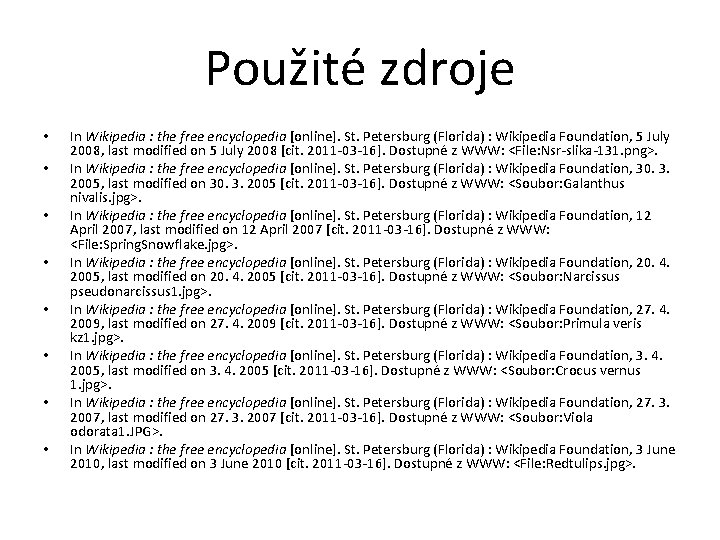 Použité zdroje

• In Wikipedia : the free encyclopedia [online]. St. Petersburg (Florida) : Wikipedia Foundation, 5 July 2008, last modified on 5 July 2008 [cit. 2011-03-16]. Dostupné z WWW: <File:Nsr-slika-131.png>.
• In Wikipedia : the free encyclopedia [online]. St. Petersburg (Florida) : Wikipedia Foundation, 30. 3. 2005, last modified on 30. 3. 2005 [cit. 2011-03-16]. Dostupné z WWW: <Soubor:Galanthus nivalis.jpg>.
• In Wikipedia : the free encyclopedia [online]. St. Petersburg (Florida) : Wikipedia Foundation, 12 April 2007, last modified on 12 April 2007 [cit. 2011-03-16]. Dostupné z WWW: <File:SpringSnowflake.jpg>.
• In Wikipedia : the free encyclopedia [online]. St. Petersburg (Florida) : Wikipedia Foundation, 20. 4. 2005, last modified on 20. 4. 2005 [cit. 2011-03-16]. Dostupné z WWW: <Soubor:Narcissus pseudonarcissus1.jpg>.
• In Wikipedia : the free encyclopedia [online]. St. Petersburg (Florida) : Wikipedia Foundation, 27. 4. 2009, last modified on 27. 4. 2009 [cit. 2011-03-16]. Dostupné z WWW: <Soubor:Primula veris kz1.jpg>.
• In Wikipedia : the free encyclopedia [online]. St. Petersburg (Florida) : Wikipedia Foundation, 3. 4. 2005, last modified on 3. 4. 2005 [cit. 2011-03-16]. Dostupné z WWW: <Soubor:Crocus vernus 1.jpg>.
• In Wikipedia : the free encyclopedia [online]. St. Petersburg (Florida) : Wikipedia Foundation, 27. 3. 2007, last modified on 27. 3. 2007 [cit. 2011-03-16]. Dostupné z WWW: <Soubor:Viola odorata1.JPG>.
• In Wikipedia : the free encyclopedia [online]. St. Petersburg (Florida) : Wikipedia Foundation, 3 June 2010, last modified on 3 June 2010 [cit. 2011-03-16]. Dostupné z WWW: <File:Redtulips.jpg>.